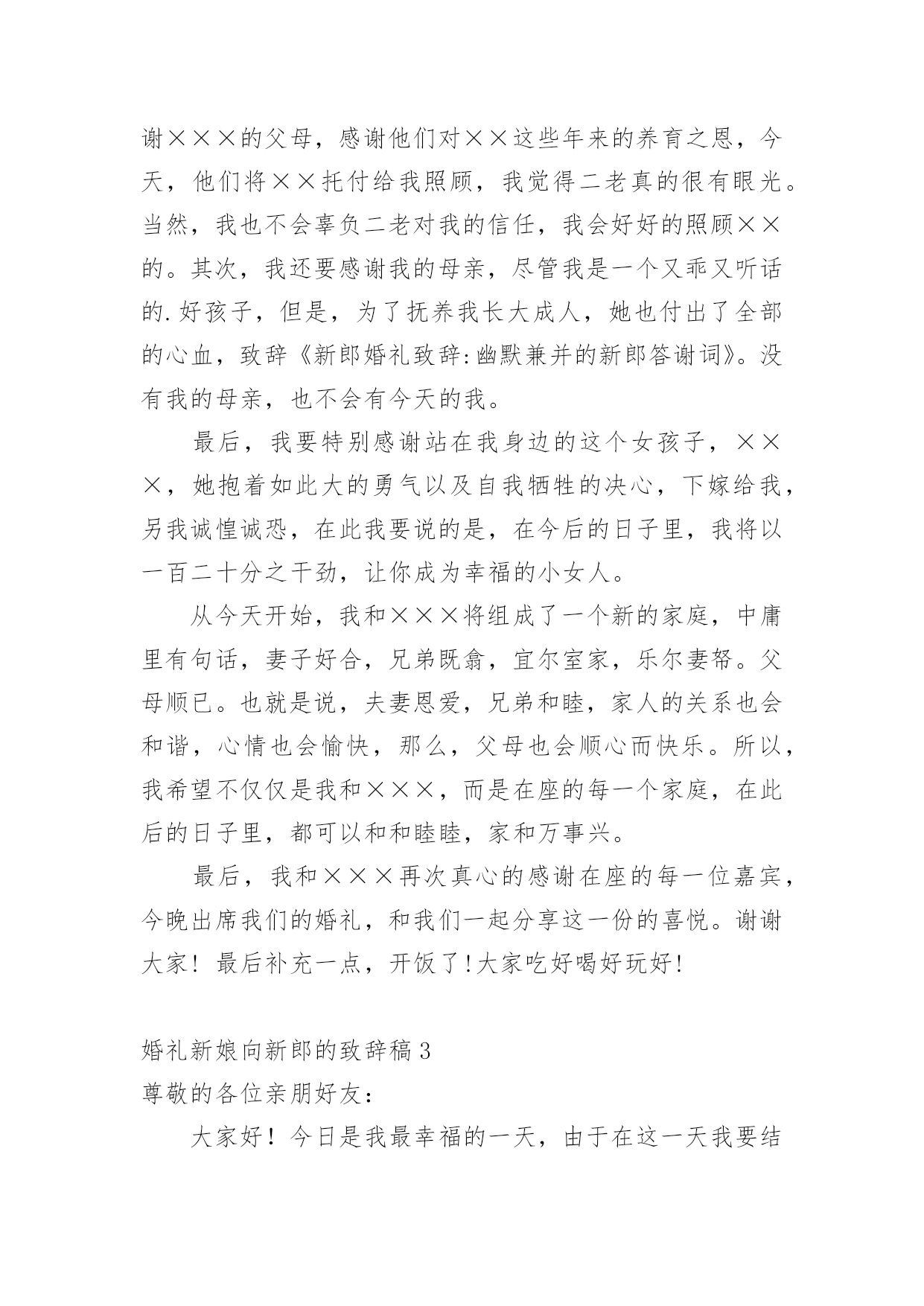 谢×××的父母，感谢他们对××这些年来的养育之恩，今天，他们将××托付给我照顾，我觉得二老真的很有眼光。当然，我也不会辜负二老对我的信任，我会好好的照顾××的。其次，我还要感谢我的母亲，尽管我是一个又乖又听话的.好孩子，但是，为了抚养我长大成人，她也付出了全部的心血，致辞《新郎婚礼致辞:幽默兼并的新郎答谢词》。没有我的母亲，也不会有今天的我。

最后，我要特别感谢站在我身边的这个女孩子，×××，她抱着如此大的勇气以及自我牺牲的决心，下嫁给我，另我诚惶诚恐，在此我要说的是，在今后的日子里，我将以一百二十分之干劲，让你成为幸福的小女人。

从今天开始，我和×××将组成了一个新的家庭，中庸里有句话，妻子好合，兄弟既翕，宜尔室家，乐尔妻帑。父母顺已。也就是说，夫妻恩爱，兄弟和睦，家人的关系也会和谐，心情也会愉快，那么，父母也会顺心而快乐。所以，我希望不仅仅是我和×××，而是在座的每一个家庭，在此后的日子里，都可以和和睦睦，家和万事兴。

最后，我和×××再次真心的感谢在座的每一位嘉宾，今晚出席我们的婚礼，和我们一起分享这一份的喜悦。谢谢大家！最后补充一点，开饭了!大家吃好喝好玩好!

婚礼新娘向新郎的致辞稿3

尊敬的各位亲朋好友：

大家好！今日是我最幸福的一天，由于在这一天我要结